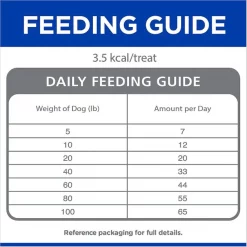 FEEDING GUIDE

3.5 kcal/treat

DAILY FEEDING GUIDE

| Weight of Dog (lb) | Amount per Day |
|---|---|
| 5 | 7 |
| 10 | 12 |
| 20 | 20 |
| 40 | 33 |
| 60 | 44 |
| 80 | 55 |
| 100 | 65 |

Reference packaging for full details.